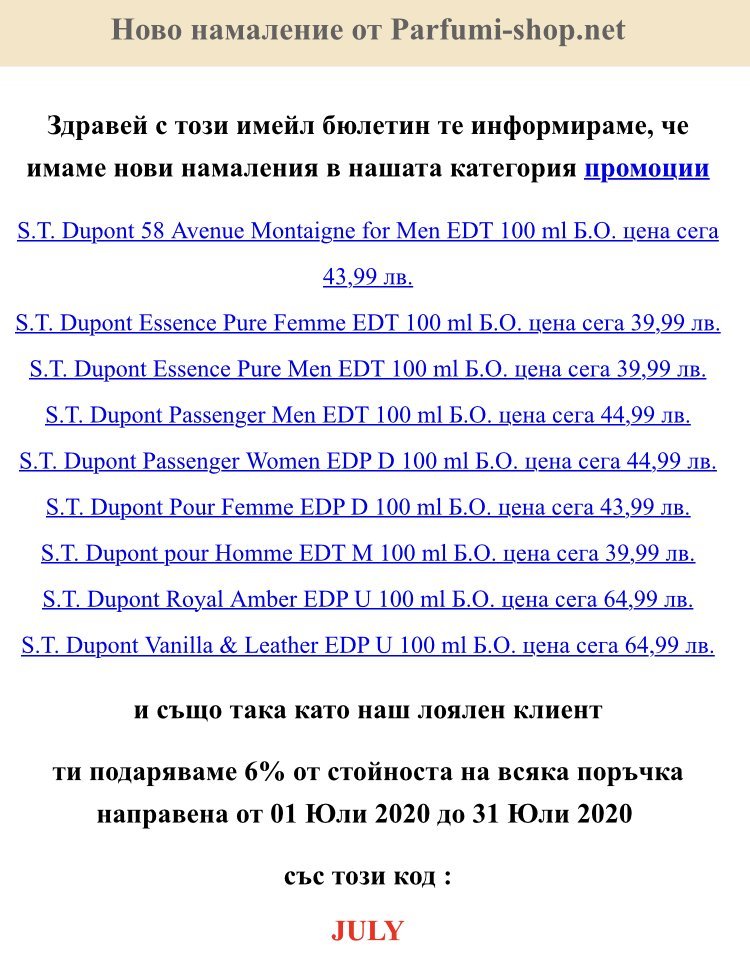 Ново намаление от Parfumi-shop.net

Здравей с този имейл бюлетин те информираме, че имаме нови намаления в нашата категория промоции

S.T. Dupont 58 Avenue Montaigne for Men EDT 100 ml Б.О. цена сега 43,99 лв.

S.T. Dupont Essence Pure Femme EDT 100 ml Б.О. цена сега 39,99 лв.

S.T. Dupont Essence Pure Men EDT 100 ml Б.О. цена сега 39,99 лв.

S.T. Dupont Passenger Men EDT 100 ml Б.О. цена сега 44,99 лв.

S.T. Dupont Passenger Women EDP D 100 ml Б.О. цена сега 44,99 лв.

S.T. Dupont Pour Femme EDP D 100 ml Б.О. цена сега 43,99 лв.

S.T. Dupont pour Homme EDT M 100 ml Б.О. цена сега 39,99 лв.

S.T. Dupont Royal Amber EDP U 100 ml Б.О. цена сега 64,99 лв.

S.T. Dupont Vanilla & Leather EDP U 100 ml Б.О. цена сега 64,99 лв.

и също така като наш лоялен клиент

ти подаряваме 6% от стойноста на всяка поръчка направена от 01 Юли 2020 до 31 Юли 2020

със този код :

JULY